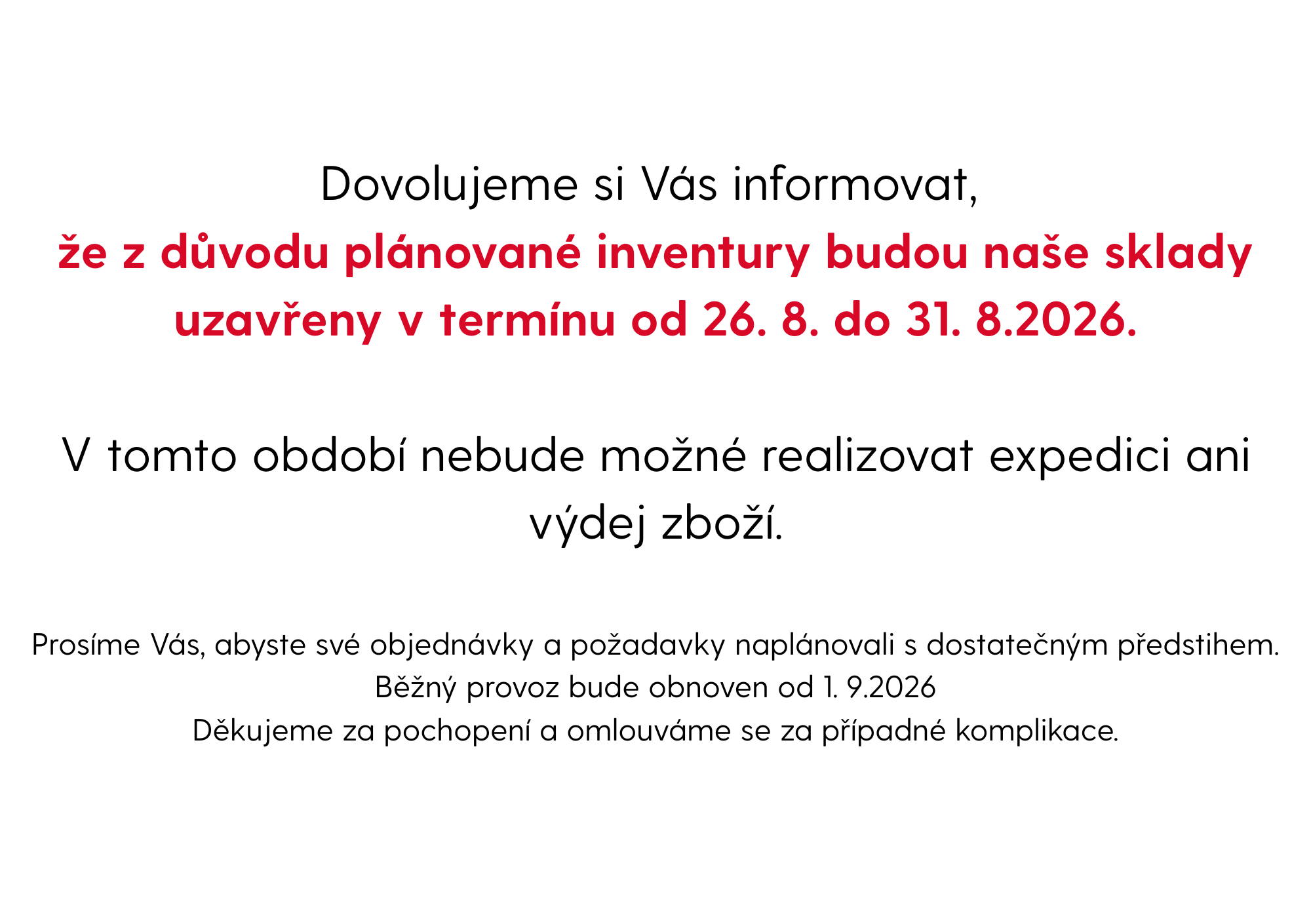 Dovolujeme si Vás informovat, že z důvodu plánované inventury budou naše sklady uzavřeny v termínu od 26. 8. do 31. 8.2026.

V tomto období nebude možné realizovat expedici ani výdej zboží.

Prosíme Vás, abyste své objednávky a požadavky naplánovali s dostatečným předstihem.
Běžný provoz bude obnoven od 1. 9.2026
Děkujeme za pochopení a omlouváme se za případné komplikace.